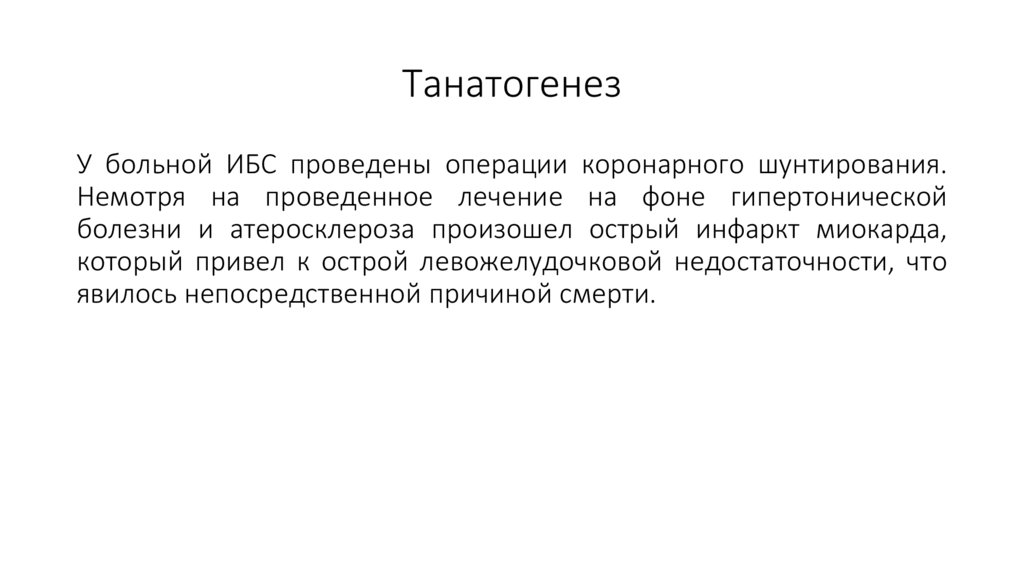 Танатогенез

У больной ИБС проведены операции коронарного шунтирования. Немотря на проведенное лечение на фоне гипертонической болезни и атеросклероза произошел острый инфаркт миокарда, который привел к острой левожелудочковой недостаточности, что явилось непосредственной причиной смерти.